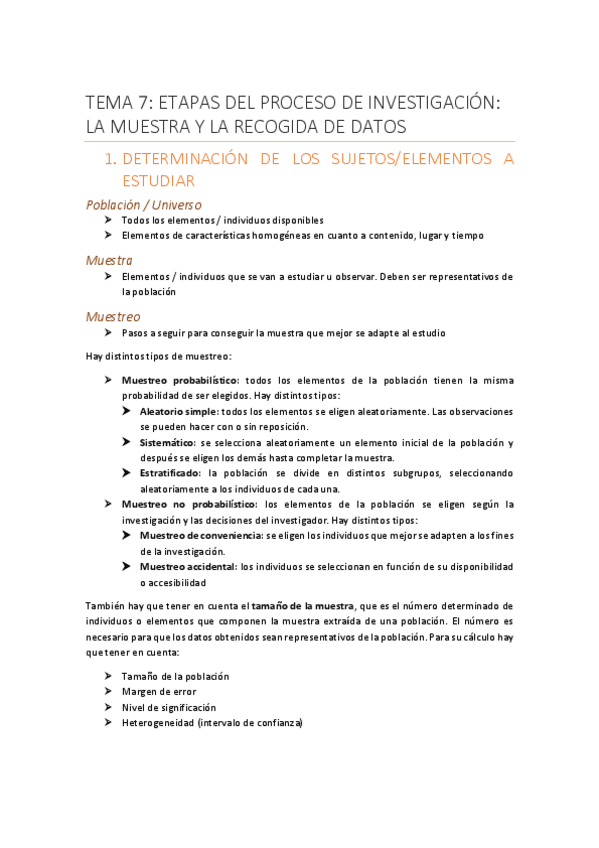 TEMA 7: ETAPAS DEL PROCESO DE INVESTIGACIÓN: LA MUESTRA Y LA RECOGIDA DE DATOS

1. DETERMINACIÓN DE LOS SUJETOS/ELEMENTOS A ESTUDIAR

Población / Universo

➤ Todos los elementos / individuos disponibles
➤ Elementos de características homogéneas en cuanto a contenido, lugar y tiempo

Muestra

➤ Elementos / individuos que se van a estudiar u observar. Deben ser representativos de la población

Muestreo

➤ Pasos a seguir para conseguir la muestra que mejor se adapte al estudio

Hay distintos tipos de muestreo:

➤ Muestreo probabilístico: todos los elementos de la población tienen la misma probabilidad de ser elegidos. Hay distintos tipos:
➤ Aleatorio simple: todos los elementos se eligen aleatoriamente. Las observaciones se pueden hacer con o sin reposición.
➤ Sistemático: se selecciona aleatoriamente un elemento inicial de la población y después se eligen los demás hasta completar la muestra.
➤ Estratificado: la población se divide en distintos subgrupos, seleccionando aleatoriamente a los individuos de cada una.
➤ Muestreo no probabilístico: los elementos de la población se eligen según la investigación y las decisiones del investigador. Hay distintos tipos:
➤ Muestreo de conveniencia: se eligen los individuos que mejor se adapten a los fines de la investigación.
➤ Muestreo accidental: los individuos se seleccionan en función de su disponibilidad o accesibilidad

También hay que tener en cuenta el tamaño de la muestra, que es el número determinado de individuos o elementos que componen la muestra extraída de una población. El número es necesario para que los datos obtenidos sean representativos de la población. Para su cálculo hay que tener en cuenta:

➤ Tamaño de la población
➤ Margen de error
➤ Nivel de significación
➤ Heterogeneidad (intervalo de confianza)